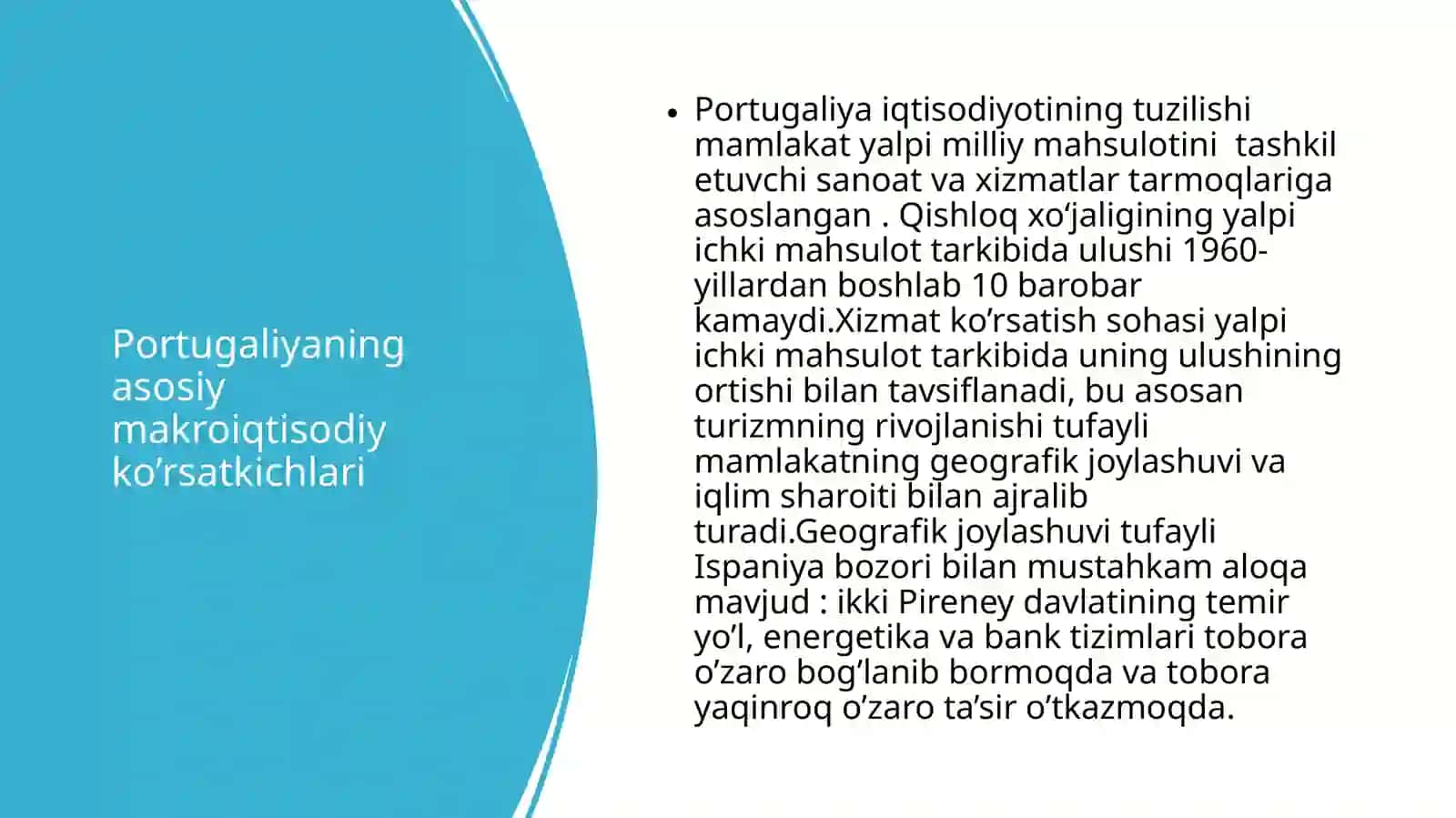 Portugaliyaning asosiy makroiqtisodiy ko’rsatkichlari

• Portugaliya iqtisodiyotining tuzilishi mamlakat yalpi milliy mahsulotini tashkil etuvchi sanoat va xizmatlar tarmoqlariga asoslangan . Qishloq xo‘jaligining yalpi ichki mahsulot tarkibida ulushi 1960-yillardan boshlab 10 barobar kamaydi.Xizmat ko’rsatish sohasi yalpi ichki mahsulot tarkibida uning ulushining ortishi bilan tavsiflanadi, bu asosan turizmning rivojlanishi tufayli mamlakatning geografik joylashuvi va iqlim sharoiti bilan ajralib turadi.Geografik joylashuvi tufayli Ispaniya bozori bilan mustahkam aloqa mavjud : ikki Pireney davlatining temir yo’l, energetika va bank tizimlari tobora o’zaro bog’lanib bormoqda va tobora yaqinroq o’zaro ta’sir o’tkazmoqda.